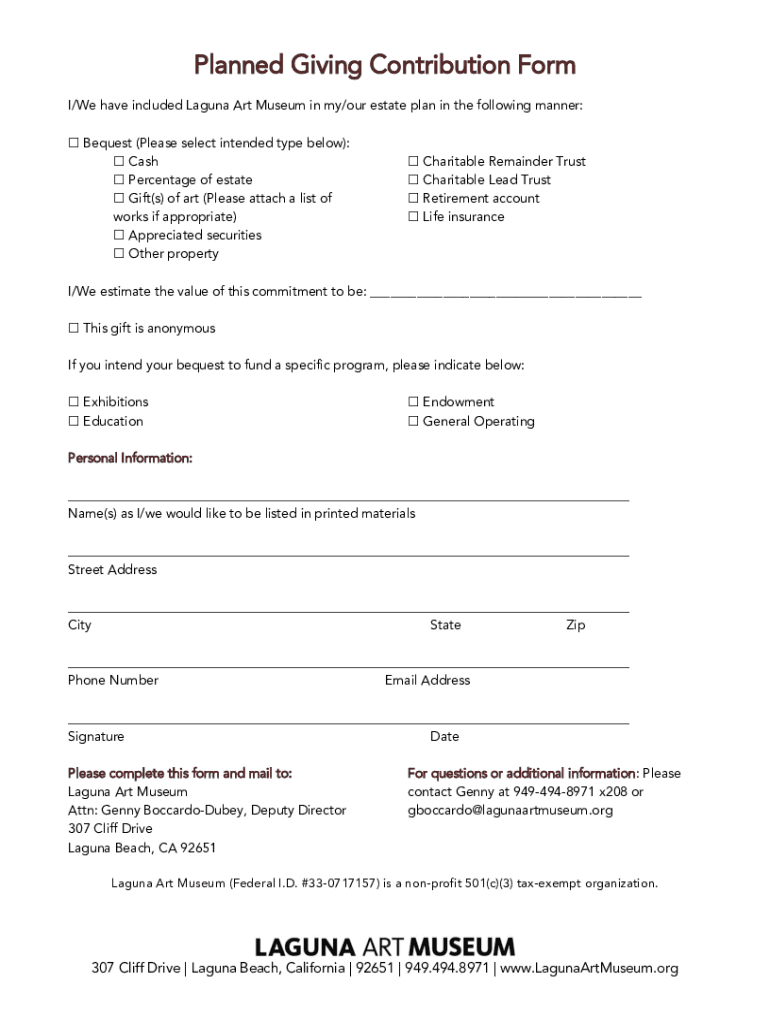 Planned Giving Contribution Form

I/We have included Laguna Art Museum in my/our estate plan in the following manner:

☐ Bequest (Please select intended type below):
☐ Cash
☐ Percentage of estate
☐ Gift(s) of art (Please attach a list of works if appropriate)
☐ Appreciated securities
☐ Other property

☐ Charitable Remainder Trust
☐ Charitable Lead Trust
☐ Retirement account
☐ Life insurance

I/We estimate the value of this commitment to be: ___________________________________

☐ This gift is anonymous

If you intend your bequest to fund a specific program, please indicate below:

☐ Exhibitions
☐ Education

☐ Endowment
☐ General Operating

Personal Information:

Name(s) as I/we would like to be listed in printed materials

Street Address

City State Zip

Phone Number Email Address

Signature Date

Please complete this form and mail to:
Laguna Art Museum
Attn: Genny Boccardo-Dubey, Deputy Director
307 Cliff Drive
Laguna Beach, CA 92651

For questions or additional information: Please contact Genny at 949-494-8971 x208 or gboccardo@lagunaartmuseum.org

Laguna Art Museum (Federal I.D. #33-0717157) is a non-profit 501(c)(3) tax-exempt organization.

LAGUNA ART MUSEUM
307 Cliff Drive | Laguna Beach, California | 92651 | 949.494.8971 | www.LagunaArtMuseum.org